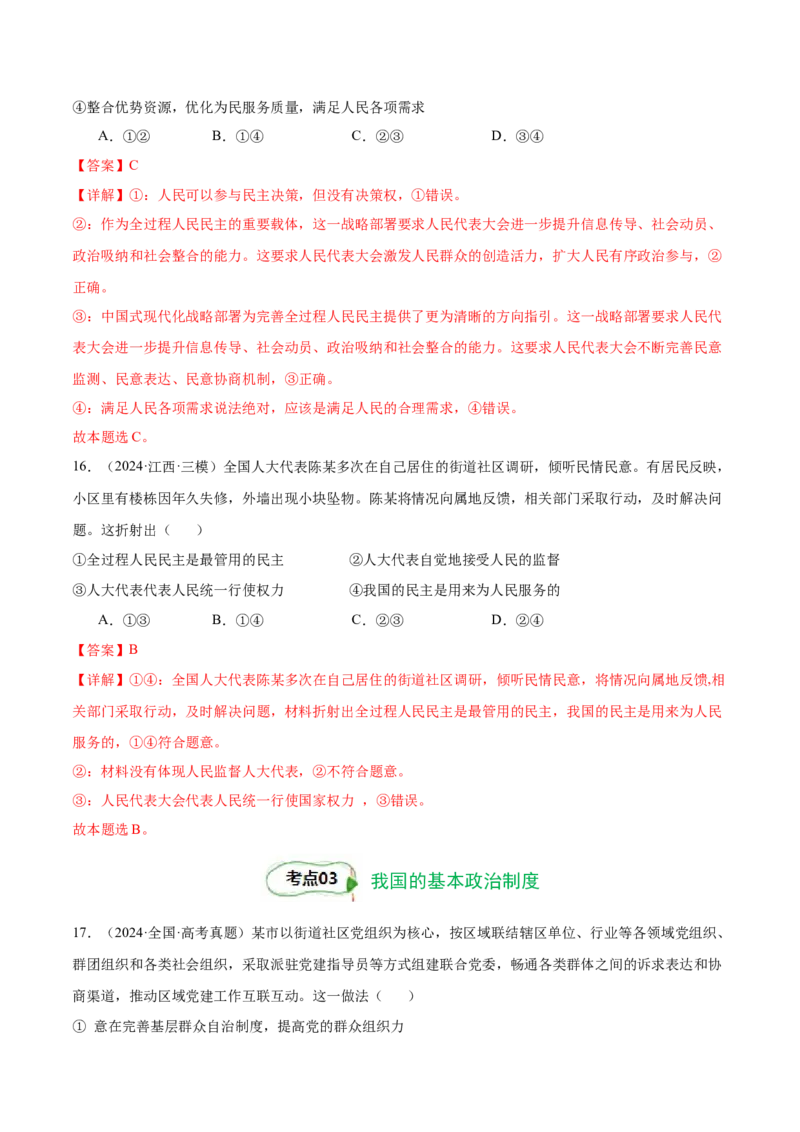 ④整合优势资源，优化为民服务质量，满足人民各项需求

A．①②　B．①④　C．②③　D．③④

【答案】C

【详解】①：人民可以参与民主决策，但没有决策权，①错误。

②：作为全过程人民民主的重要载体，这一战略部署要求人民代表大会进一步提升信息传导、社会动员、政治吸纳和社会整合的能力。这要求人民代表大会激发人民群众的创造活力，扩大人民有序政治参与，②正确。

③：中国式现代化战略部署为完善全过程人民民主提供了更为清晰的方向指引。这一战略部署要求人民代表大会进一步提升信息传导、社会动员、政治吸纳和社会整合的能力。这要求人民代表大会不断完善民意监测、民意表达、民意协商机制，③正确。

④：满足人民各项需求说法绝对，应该是满足人民的合理需求，④错误。

故本题选C。

16．（2024·江西·三模）全国人大代表陈某多次在自己居住的街道社区调研，倾听民情民意。有居民反映，小区里有楼栋因年久失修，外墙出现小块坠物。陈某将情况向属地反馈，相关部门采取行动，及时解决问题。这折射出（　）

①全过程人民民主是最管用的民主　②人大代表自觉地接受人民的监督

③人大代表代表人民统一行使权力　④我国的民主是用来为人民服务的

A．①③　B．①④　C．②③　D．②④

【答案】B

【详解】①④：全国人大代表陈某多次在自己居住的街道社区调研，倾听民情民意，将情况向属地反馈,相关部门采取行动，及时解决问题，材料折射出全过程人民民主是最管用的民主，我国的民主是用来为人民服务的，①④符合题意。

②：材料没有体现人民监督人大代表，②不符合题意。

③：人民代表大会代表人民统一行使国家权力，③错误。

故本题选B。

考点03 我国的基本政治制度

17．（2024·全国·高考真题）某市以街道社区党组织为核心，按区域联结辖区单位、行业等各领域党组织、群团组织和各类社会组织，采取派驻党建指导员等方式组建联合党委，畅通各类群体之间的诉求表达和协商渠道，推动区域党建工作互联互动。这一做法（　）

① 意在完善基层群众自治制度，提高党的群众组织力